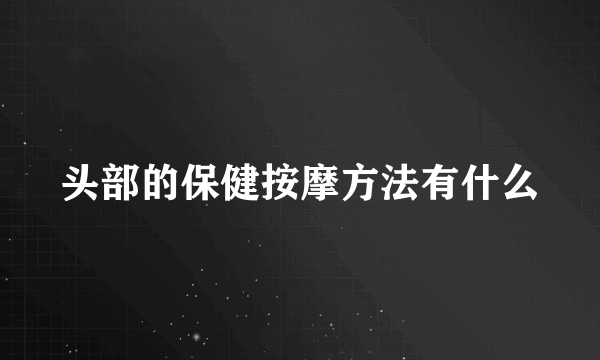 头部的保健按摩方法有什么